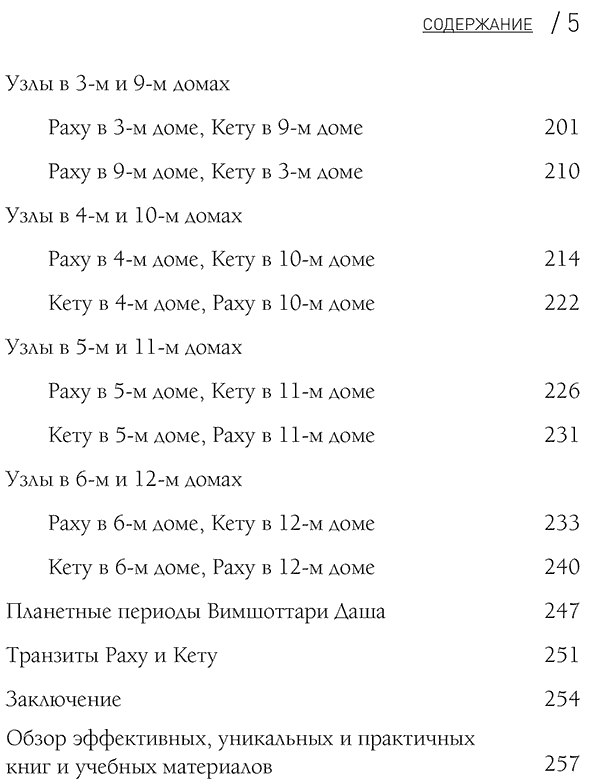 СОДЕРЖАНИЕ / 5

Узлы в 3-м и 9-м домах

Раху в 3-м доме, Кету в 9-м доме 201

Раху в 9-м доме, Кету в 3-м доме 210

Узлы в 4-м и 10-м домах

Раху в 4-м доме, Кету в 10-м доме 214

Кету в 4-м доме, Раху в 10-м доме 222

Узлы в 5-м и 11-м домах

Раху в 5-м доме, Кету в 11-м доме 226

Кету в 5-м доме, Раху в 11-м доме 231

Узлы в 6-м и 12-м домах

Раху в 6-м доме, Кету в 12-м доме 233

Кету в 6-м доме, Раху в 12-м доме 240

Планетные периоды Вимшоттари Даша 247

Транзиты Раху и Кету 251

Заключение 254

Обзор эффективных, уникальных и практичных книг и учебных материалов 257